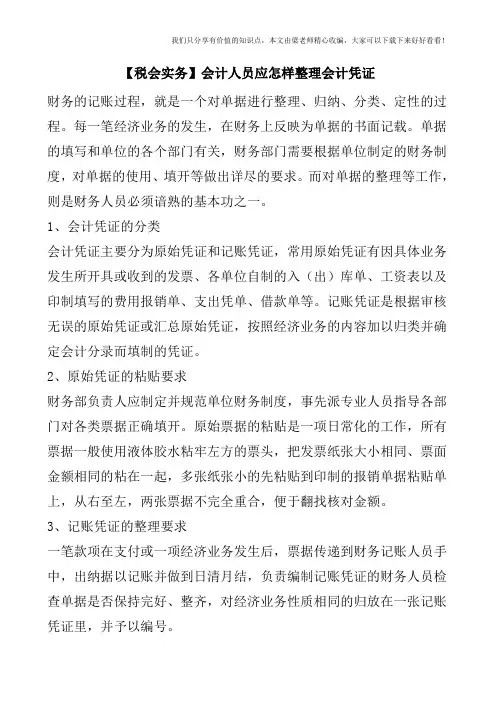 我们只分享有价值的知识点，本文由梁老师精心收编，大家可以下载下来好好看看！

【税会实务】会计人员应怎样整理会计凭证

财务的记账过程，就是一个对单据进行整理、归纳、分类、定性的过程。每一笔经济业务的发生，在财务上反映为单据的书面记载。单据的填写和单位的各个部门有关，财务部门需要根据单位制定的财务制度，对单据的使用、填开等做出详尽的要求。而对单据的整理等工作，则是财务人员必须谙熟的基本功之一。

1、会计凭证的分类

会计凭证主要分为原始凭证和记账凭证，常用原始凭证有因具体业务发生所开具或收到的发票、各单位自制的入（出）库单、工资表以及印制填写的费用报销单、支出凭单、借款单等。记账凭证是根据审核无误的原始凭证或汇总原始凭证，按照经济业务的内容加以归类并确定会计分录而填制的凭证。

2、原始凭证的粘贴要求

财务部负责人应制定并规范单位财务制度，事先派专业人员指导各部门对各类票据正确填开。原始票据的粘贴是一项日常化的工作，所有票据一般使用液体胶水粘牢左方的票头，把发票纸张大小相同、票面金额相同的粘在一起，多张纸张小的先粘贴到印制的报销单据粘贴单上，从右至左，两张票据不完全重合，便于翻找核对金额。

3、记账凭证的整理要求

一笔款项在支付或一项经济业务发生后，票据传递到财务记账人员手中，出纳据以记账并做到日清月结，负责编制记账凭证的财务人员检查单据是否保持完好、整齐，对经济业务性质相同的归放在一张记账凭证里，并予以编号。